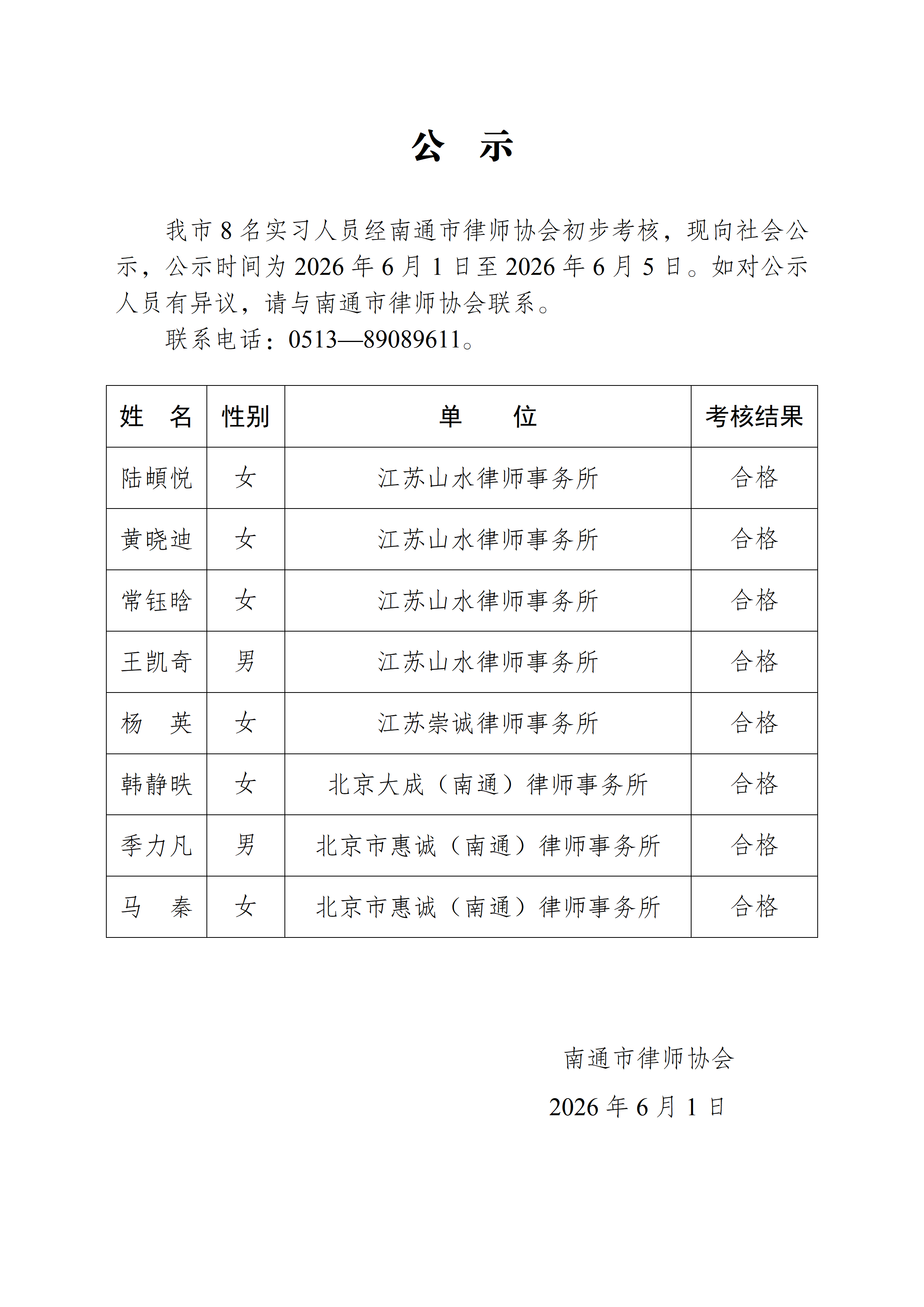 公　示

我市 8 名实习人员经南通市律师协会初步考核，现向社会公示，公示时间为 2026 年 6 月 1 日至 2026 年 6 月 5 日。如对公示人员有异议，请与南通市律师协会联系。

联系电话：0513—89089611。

| 姓　名 | 性别 | 单　　位 | 考核结果 |
|---|---|---|---|
| 陆頔悦 | 女 | 江苏山水律师事务所 | 合格 |
| 黄晓迪 | 女 | 江苏山水律师事务所 | 合格 |
| 常钰晗 | 女 | 江苏山水律师事务所 | 合格 |
| 王凯奇 | 男 | 江苏山水律师事务所 | 合格 |
| 杨　英 | 女 | 江苏崇诚律师事务所 | 合格 |
| 韩静昳 | 女 | 北京大成（南通）律师事务所 | 合格 |
| 季力凡 | 男 | 北京市惠诚（南通）律师事务所 | 合格 |
| 马　秦 | 女 | 北京市惠诚（南通）律师事务所 | 合格 |

南通市律师协会

2026 年 6 月 1 日